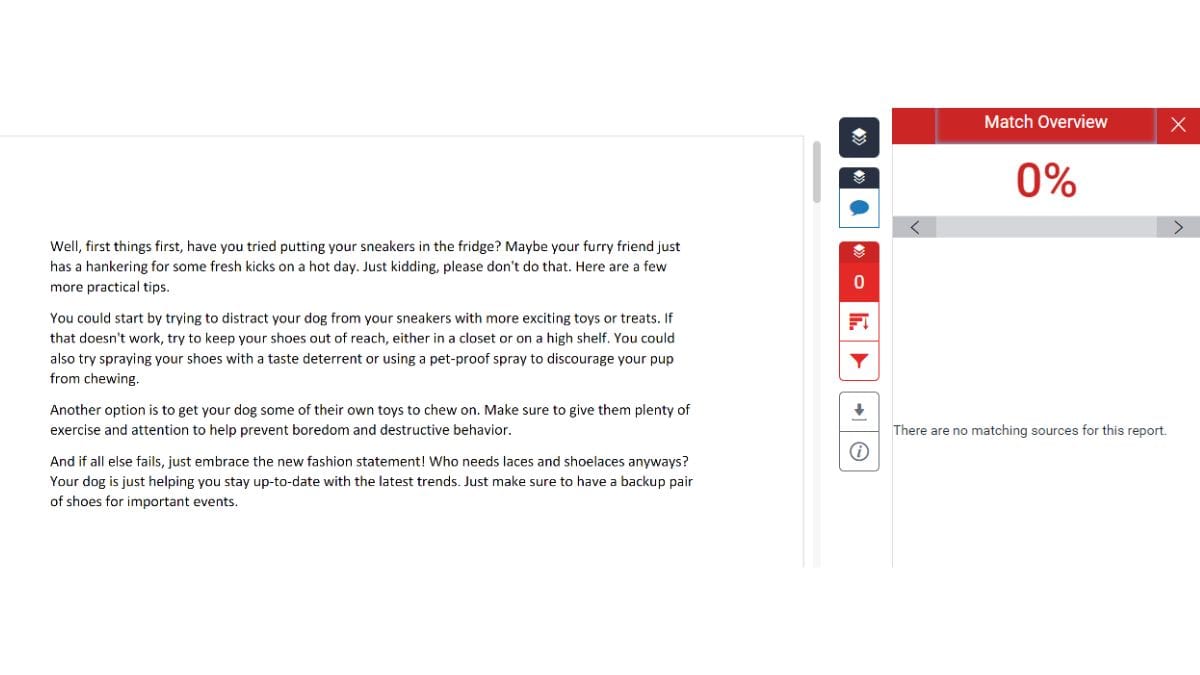 Well, first things first, have you tried putting your sneakers in the fridge? Maybe your furry friend just has a hankering for some fresh kicks on a hot day. Just kidding, please don't do that. Here are a few more practical tips.

You could start by trying to distract your dog from your sneakers with more exciting toys or treats. If that doesn't work, try to keep your shoes out of reach, either in a closet or on a high shelf. You could also try spraying your shoes with a taste deterrent or using a pet-proof spray to discourage your pup from chewing.

Another option is to get your dog some of their own toys to chew on. Make sure to give them plenty of exercise and attention to help prevent boredom and destructive behavior.

And if all else fails, just embrace the new fashion statement! Who needs laces and shoelaces anyways? Your dog is just helping you stay up-to-date with the latest trends. Just make sure to have a backup pair of shoes for important events.

0

Match Overview

0%

There are no matching sources for this report.